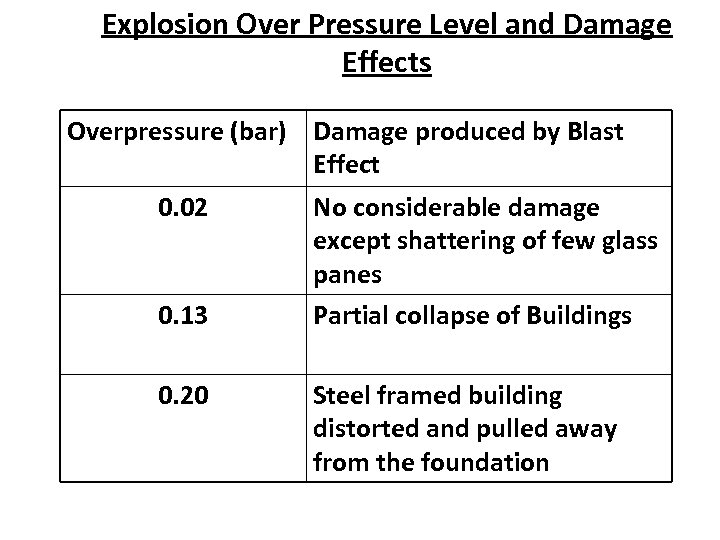 Explosion Over Pressure Level and Damage Effects

| Overpressure (bar) | Damage produced by Blast Effect |
|---|---|
| 0.02 | No considerable damage except shattering of few glass panes |
| 0.13 | Partial collapse of Buildings |
| 0.20 | Steel framed building distorted and pulled away from the foundation |